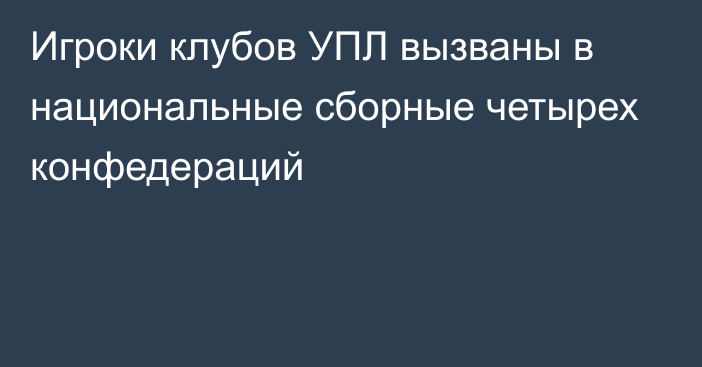 Игроки клубов УПЛ вызваны в национальные сборные четырех конфедераций